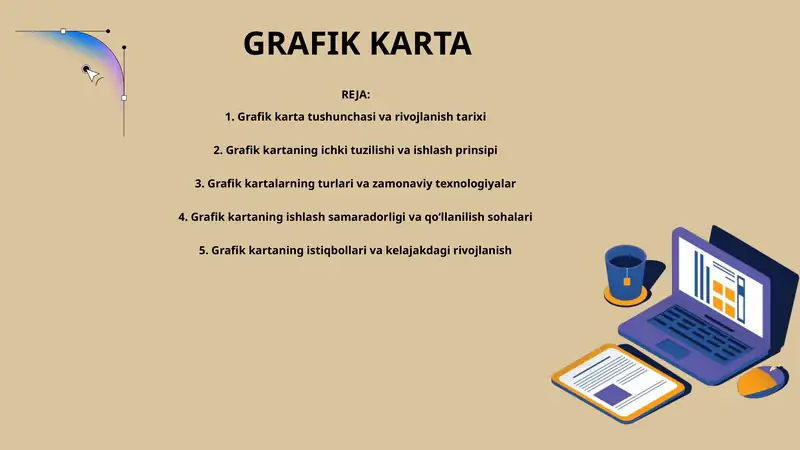 GRAFIK KARTA

REJA:

1. Grafik karta tushunchasi va rivojlanish tarixi

2. Grafik kartaning ichki tuzilishi va ishlash prinsipi

3. Grafik kartalarning turlari va zamonaviy texnologiyalar

4. Grafik kartaning ishlash samaradorligi va qo'llanilish sohalari

5. Grafik kartaning istiqbollari va kelajakdagi rivojlanish